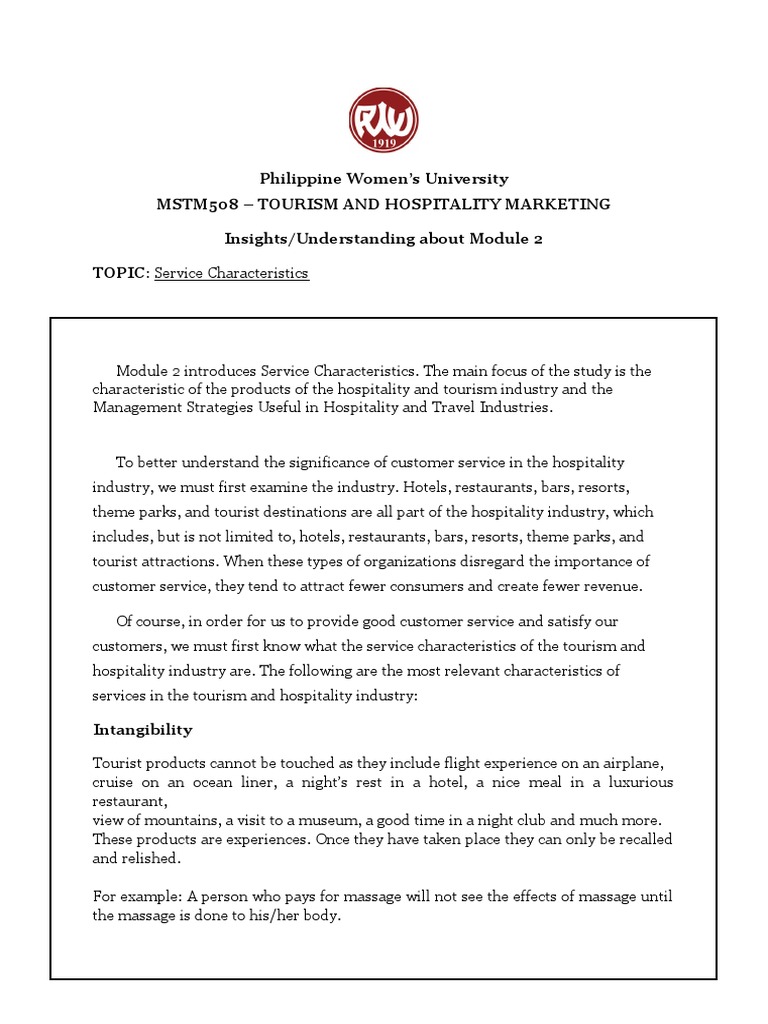 PWU
1919

Philippine Women's University
MSTM508 – TOURISM AND HOSPITALITY MARKETING

Insights/Understanding about Module 2

TOPIC: Service Characteristics

Module 2 introduces Service Characteristics. The main focus of the study is the characteristic of the products of the hospitality and tourism industry and the Management Strategies Useful in Hospitality and Travel Industries.

To better understand the significance of customer service in the hospitality industry, we must first examine the industry. Hotels, restaurants, bars, resorts, theme parks, and tourist destinations are all part of the hospitality industry, which includes, but is not limited to, hotels, restaurants, bars, resorts, theme parks, and tourist attractions. When these types of organizations disregard the importance of customer service, they tend to attract fewer consumers and create fewer revenue.

Of course, in order for us to provide good customer service and satisfy our customers, we must first know what the service characteristics of the tourism and hospitality industry are. The following are the most relevant characteristics of services in the tourism and hospitality industry:

Intangibility

Tourist products cannot be touched as they include flight experience on an airplane, cruise on an ocean liner, a night's rest in a hotel, a nice meal in a luxurious restaurant,
view of mountains, a visit to a museum, a good time in a night club and much more. These products are experiences. Once they have taken place they can only be recalled and relished.

For example: A person who pays for massage will not see the effects of massage until the massage is done to his/her body.